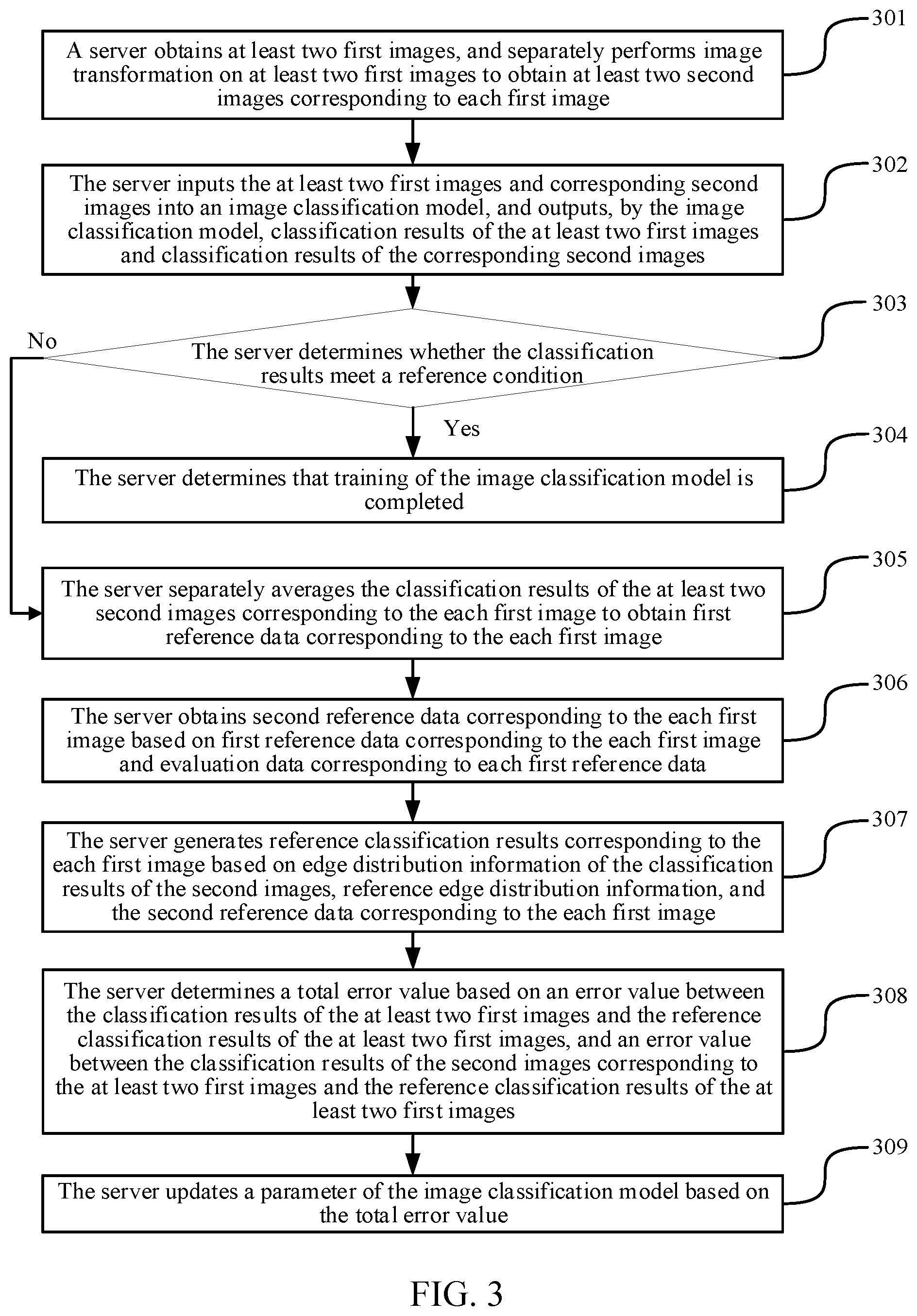 301
A server obtains at least two first images, and separately performs image transformation on at least two first images to obtain at least two second images corresponding to each first image

302
The server inputs the at least two first images and corresponding second images into an image classification model, and outputs, by the image classification model, classification results of the at least two first images and classification results of the corresponding second images

303
No
The server determines whether the classification results meet a reference condition

Yes

304
The server determines that training of the image classification model is completed

305
The server separately averages the classification results of the at least two second images corresponding to the each first image to obtain first reference data corresponding to the each first image

306
The server obtains second reference data corresponding to the each first image based on first reference data corresponding to the each first image and evaluation data corresponding to each first reference data

307
The server generates reference classification results corresponding to the each first image based on edge distribution information of the classification results of the second images, reference edge distribution information, and the second reference data corresponding to the each first image

308
The server determines a total error value based on an error value between the classification results of the at least two first images and the reference classification results of the at least two first images, and an error value between the classification results of the second images corresponding to the at least two first images and the reference classification results of the at least two first images

309
The server updates a parameter of the image classification model based on the total error value

FIG. 3